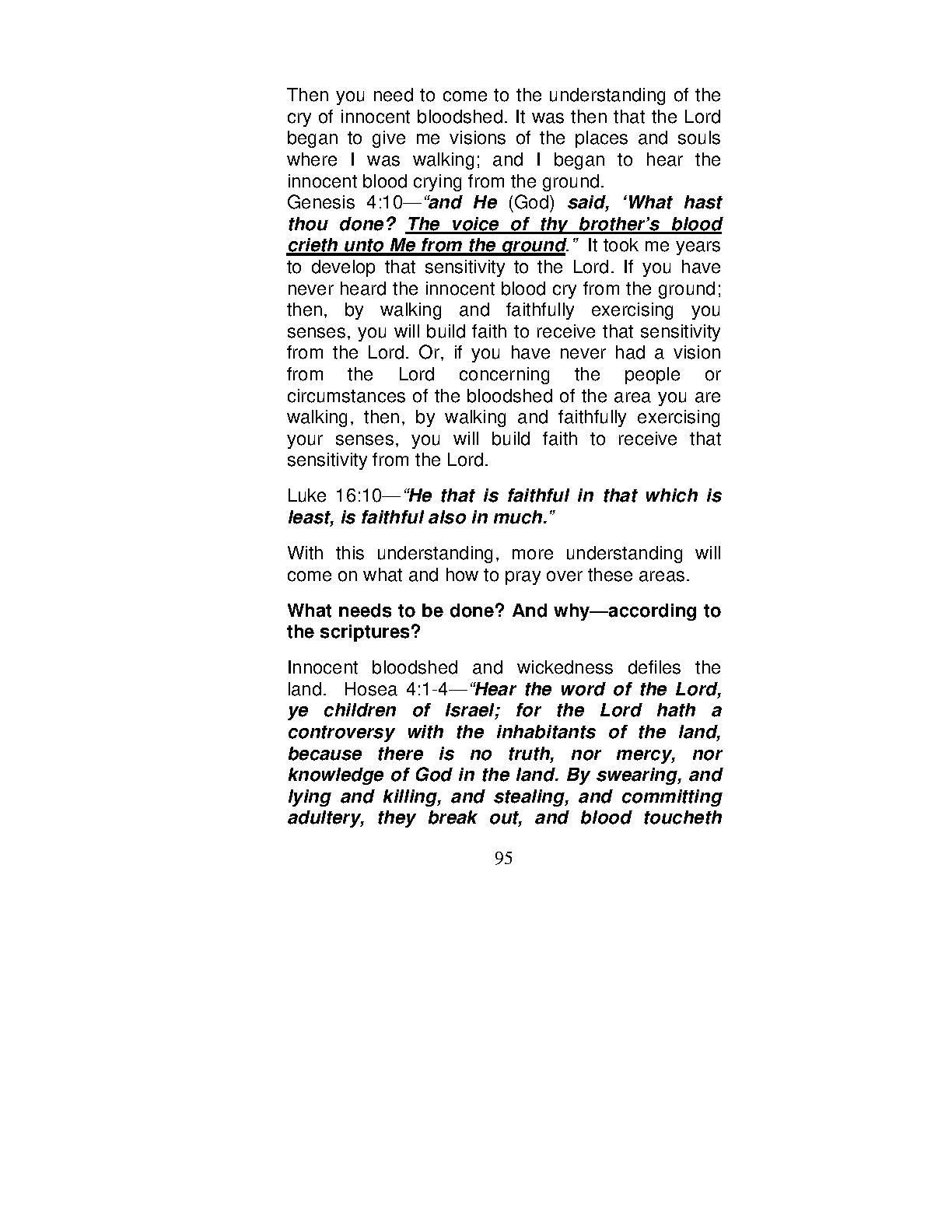 Then you need to come to the understanding of the cry of innocent bloodshed. It was then that the Lord began to give me visions of the places and souls where I was walking; and I began to hear the innocent blood crying from the ground.
Genesis 4:10—"and He (God) said, 'What hast thou done? The voice of thy brother's blood crieth unto Me from the ground." It took me years to develop that sensitivity to the Lord. If you have never heard the innocent blood cry from the ground; then, by walking and faithfully exercising you senses, you will build faith to receive that sensitivity from the Lord. Or, if you have never had a vision from the Lord concerning the people or circumstances of the bloodshed of the area you are walking, then, by walking and faithfully exercising your senses, you will build faith to receive that sensitivity from the Lord.

Luke 16:10—"He that is faithful in that which is least, is faithful also in much."

With this understanding, more understanding will come on what and how to pray over these areas.

What needs to be done? And why—according to the scriptures?

Innocent bloodshed and wickedness defiles the land. Hosea 4:1-4—"Hear the word of the Lord, ye children of Israel; for the Lord hath a controversy with the inhabitants of the land, because there is no truth, nor mercy, nor knowledge of God in the land. By swearing, and lying and killing, and stealing, and committing adultery, they break out, and blood toucheth

95